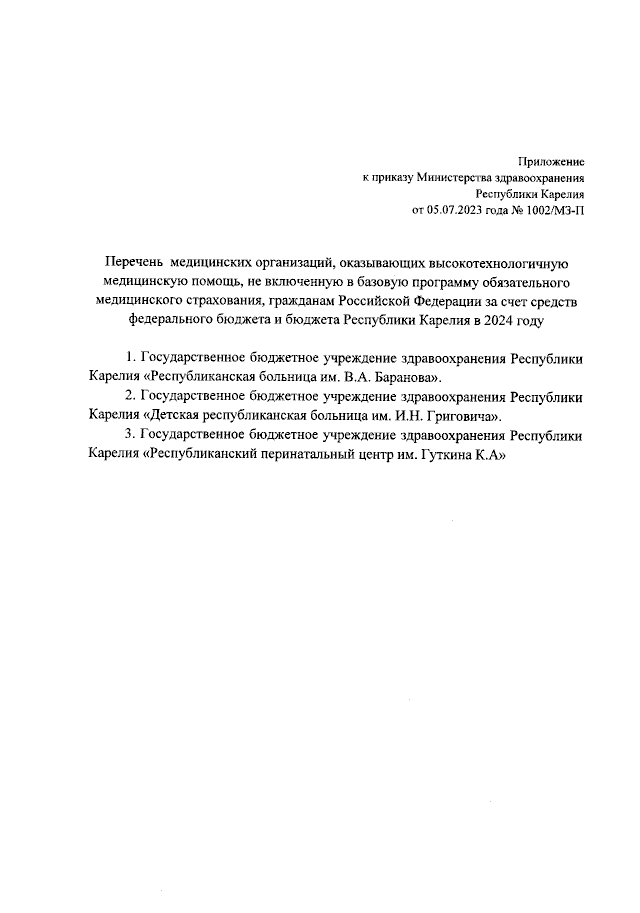 Приложение
к приказу Министерства здравоохранения
Республики Карелия
от 05.07.2023 года № 1002/МЗ-П

Перечень медицинских организаций, оказывающих высокотехнологичную медицинскую помощь, не включенную в базовую программу обязательного медицинского страхования, гражданам Российской Федерации за счет средств федерального бюджета и бюджета Республики Карелия в 2024 году

1. Государственное бюджетное учреждение здравоохранения Республики Карелия «Республиканская больница им. В.А. Баранова».

2. Государственное бюджетное учреждение здравоохранения Республики Карелия «Детская республиканская больница им. И.Н. Григовича».

3. Государственное бюджетное учреждение здравоохранения Республики Карелия «Республиканский перинатальный центр им. Гуткина К.А»